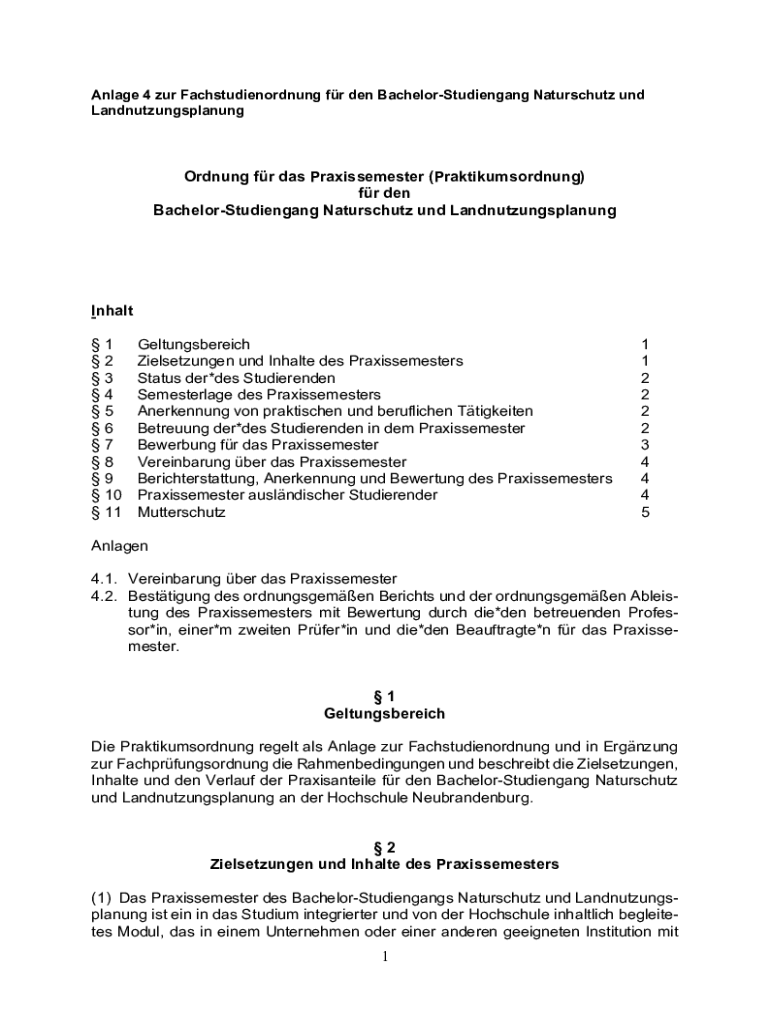 Anlage 4 zur Fachstudienordnung für den Bachelor-Studiengang Naturschutz und Landnutzungsplanung

Ordnung für das Praxissemester (Praktikumsordnung)
für den
Bachelor-Studiengang Naturschutz und Landnutzungsplanung

Inhalt

| | | |
|---|---|---|
| § 1 | Geltungsbereich | 1 |
| § 2 | Zielsetzungen und Inhalte des Praxissemesters | 1 |
| § 3 | Status der*des Studierenden | 2 |
| § 4 | Semesterlage des Praxissemesters | 2 |
| § 5 | Anerkennung von praktischen und beruflichen Tätigkeiten | 2 |
| § 6 | Betreuung der*des Studierenden in dem Praxissemester | 2 |
| § 7 | Bewerbung für das Praxissemester | 3 |
| § 8 | Vereinbarung über das Praxissemester | 4 |
| § 9 | Berichterstattung, Anerkennung und Bewertung des Praxissemesters | 4 |
| § 10 | Praxissemester ausländischer Studierender | 4 |
| § 11 | Mutterschutz | 5 |

Anlagen

4.1. Vereinbarung über das Praxissemester
4.2. Bestätigung des ordnungsgemäßen Berichts und der ordnungsgemäßen Ableistung des Praxissemesters mit Bewertung durch die*den betreuenden Professor*in, einer*m zweiten Prüfer*in und die*den Beauftragte*n für das Praxissemester.

§ 1
Geltungsbereich

Die Praktikumsordnung regelt als Anlage zur Fachstudienordnung und in Ergänzung zur Fachprüfungsordnung die Rahmenbedingungen und beschreibt die Zielsetzungen, Inhalte und den Verlauf der Praxisanteile für den Bachelor-Studiengang Naturschutz und Landnutzungsplanung an der Hochschule Neubrandenburg.

§ 2
Zielsetzungen und Inhalte des Praxissemesters

(1) Das Praxissemester des Bachelor-Studiengangs Naturschutz und Landnutzungsplanung ist ein in das Studium integrierter und von der Hochschule inhaltlich begleitetes Modul, das in einem Unternehmen oder einer anderen geeigneten Institution mit

1